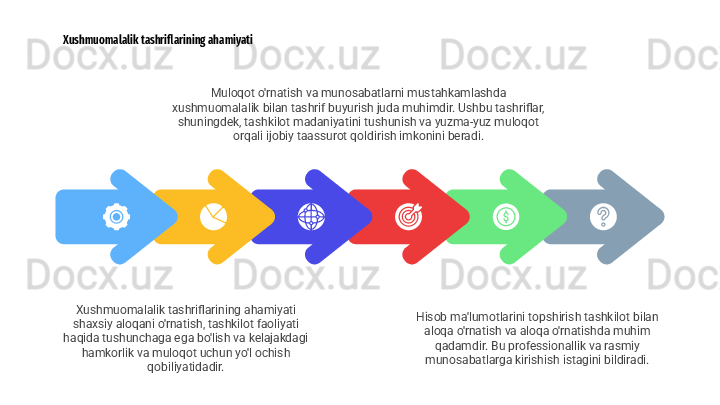 Xushmuomalalik tashriflarining ahamiyati

Docx.uz Docx.uz Docx.uz Doc

Muloqot o'rnatish va munosabatlarni mustahkamlashda xushmuomalalik bilan tashrif buyurish juda muhimdir. Ushbu tashriflar, shuningdek, tashkilot madaniyatini tushunish va yuzma-yuz muloqot orqali ijobiy taassurot qoldirish imkonini beradi.

Docx.uz Docx.uz Docx.uz Doc

Xushmuomalalik tashriflarining ahamiyati shaxsiy aloqani o'rnatish, tashkilot faoliyati haqida tushunchaga ega bo'lish va kelajakdagi hamkorlik va muloqot uchun yo'l ochish qobiliyatidadir.

Hisob ma'lumotlarini topshirish tashkilot bilan aloqa o'rnatish va aloqa o'rnatishda muhim qadamdir. Bu professionallik va rasmiy munosabatlarga kirishish istagini bildiradi.